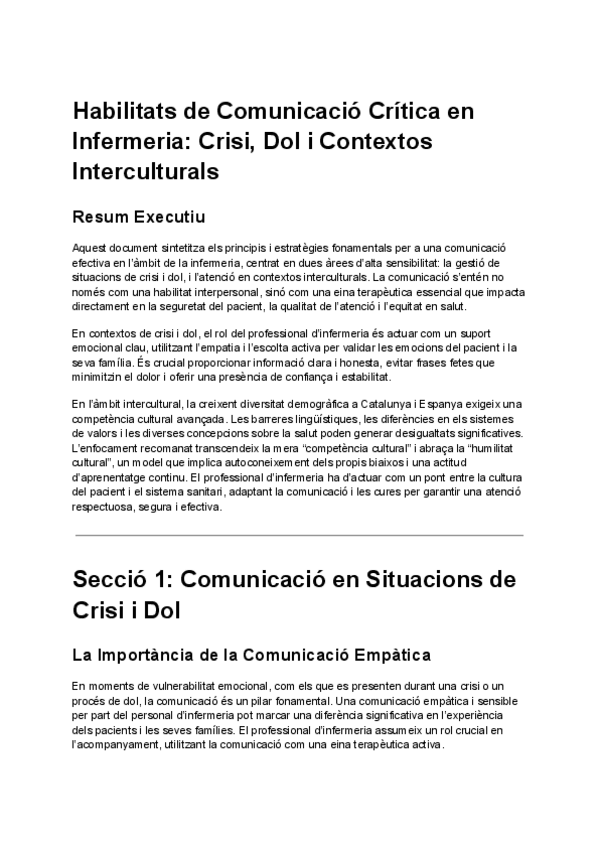 Habilitats de Comunicació Crítica en Infermeria: Crisi, Dol i Contextos Interculturals

Resum Executiu

Aquest document sintetitza els principis i estratègies fonamentals per a una comunicació efectiva en l'àmbit de la infermeria, centrat en dues àrees d'alta sensibilitat: la gestió de situacions de crisi i dol, i l'atenció en contextos interculturals. La comunicació s'entén no només com una habilitat interpersonal, sinó com una eina terapèutica essencial que impacta directament en la seguretat del pacient, la qualitat de l'atenció i l'equitat en salut.

En contextos de crisi i dol, el rol del professional d'infermeria és actuar com un suport emocional clau, utilitzant l'empatia i l'escolta activa per validar les emocions del pacient i la seva família. És crucial proporcionar informació clara i honesta, evitar frases fetes que minimitzin el dolor i oferir una presència de confiança i estabilitat.

En l'àmbit intercultural, la creixent diversitat demogràfica a Catalunya i Espanya exigeix una competència cultural avançada. Les barreres lingüístiques, les diferències en els sistemes de valors i les diverses concepcions sobre la salut poden generar desigualtats significatives. L'enfocament recomanat transcendeix la mera "competència cultural" i abraça la "humilitat cultural", un model que implica autoconeixement dels propis biaixos i una actitud d'aprenentatge continu. El professional d'infermeria ha d'actuar com un pont entre la cultura del pacient i el sistema sanitari, adaptant la comunicació i les cures per garantir una atenció respectuosa, segura i efectiva.

Secció 1: Comunicació en Situacions de Crisi i Dol

La Importància de la Comunicació Empàtica

En moments de vulnerabilitat emocional, com els que es presenten durant una crisi o un procés de dol, la comunicació és un pilar fonamental. Una comunicació empàtica i sensible per part del personal d'infermeria pot marcar una diferència significativa en l'experiència dels pacients i les seves famílies. El professional d'infermeria assumeix un rol crucial en l'acompanyament, utilitzant la comunicació com una eina terapèutica activa.